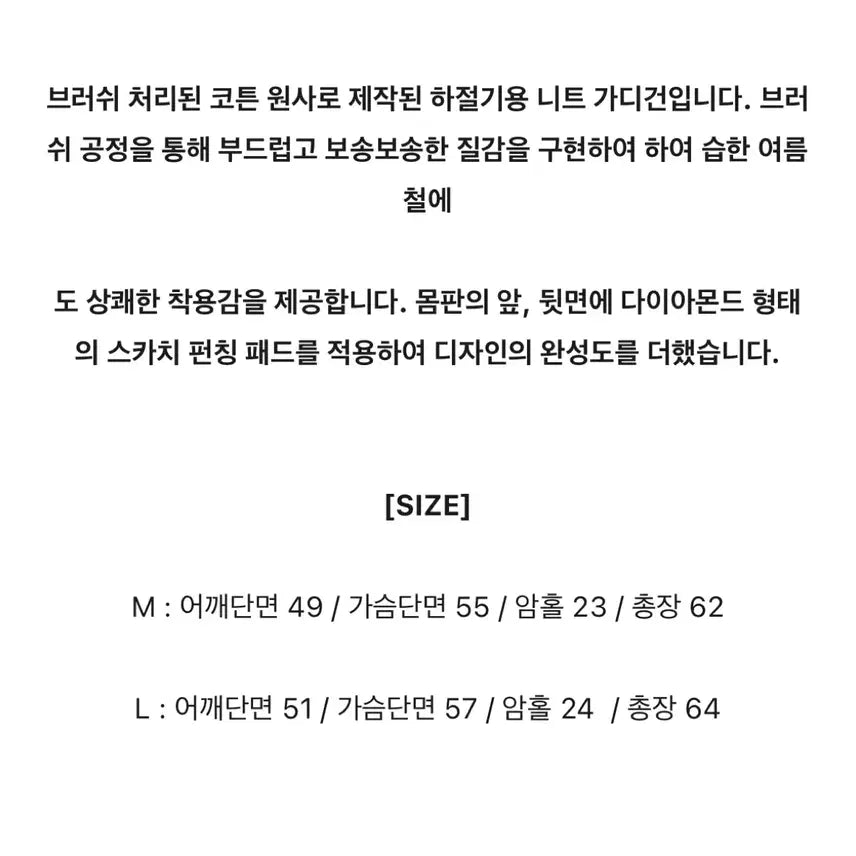 브러쉬 처리된 코튼 원사로 제작된 하절기용 니트 가디건입니다. 브러쉬 공정을 통해 부드럽고 보송보송한 질감을 구현하여 하여 습한 여름철에

도 상쾌한 착용감을 제공합니다. 몸판의 앞, 뒷면에 다이아몬드 형태의 스카치 펀칭 패드를 적용하여 디자인의 완성도를 더했습니다.

[SIZE]

M : 어깨단면 49 / 가슴단면 55 / 암홀 23 / 총장 62

L : 어깨단면 51 / 가슴단면 57 / 암홀 24 / 총장 64